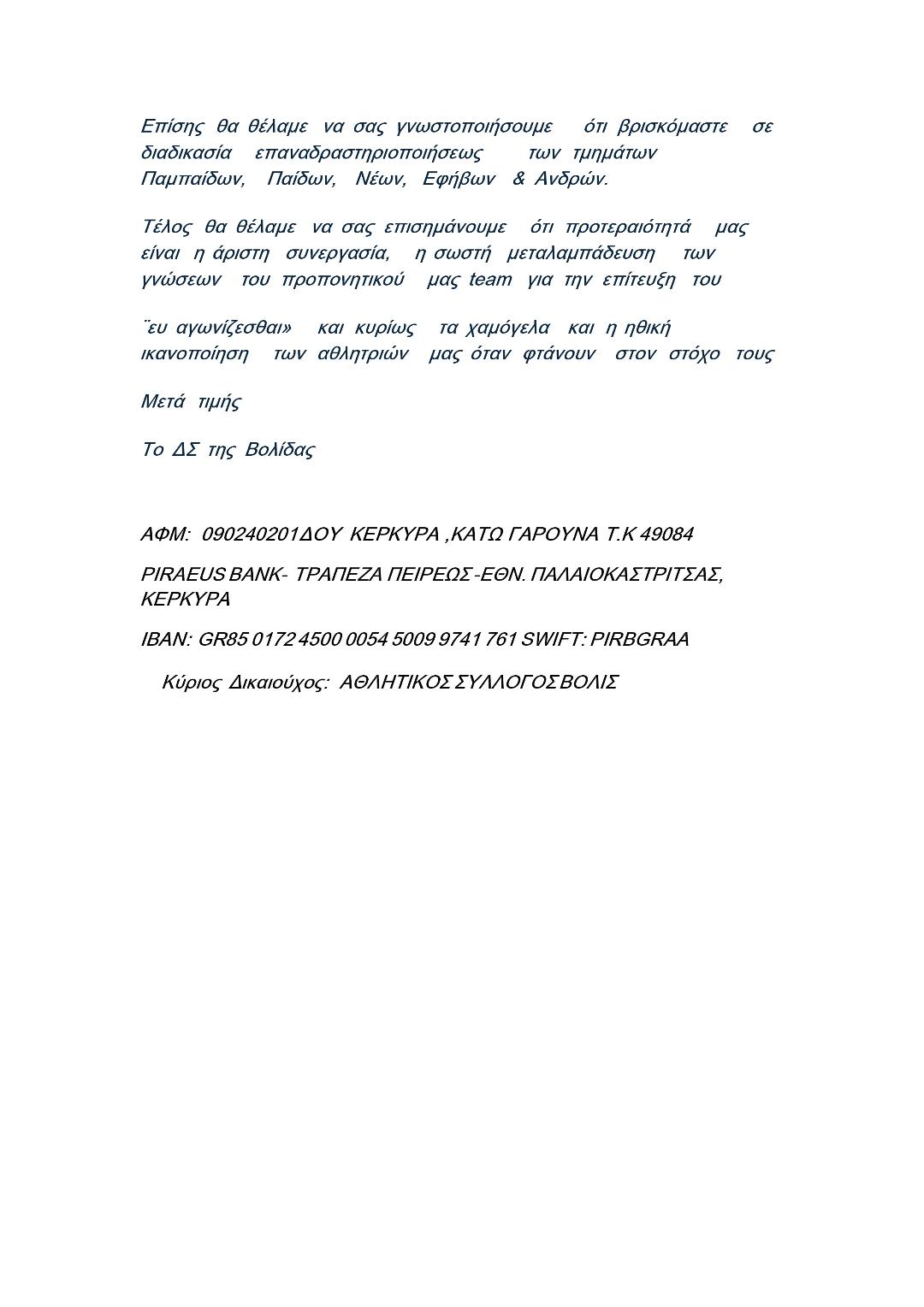 Επίσης θα θέλαμε να σας γνωστοποιήσουμε ότι βρισκόμαστε σε διαδικασία επαναδραστηριοποιήσεως των τμημάτων Παμπαίδων, Παίδων, Νέων, Εφήβων & Ανδρών.

Τέλος θα θέλαμε να σας επισημάνουμε ότι προτεραιότητά μας είναι η άριστη συνεργασία, η σωστή μεταλαμπάδευση των γνώσεων του προπονητικού μας team για την επίτευξη του

¨ευ αγωνίζεσθαι» και κυρίως τα χαμόγελα και η ηθική ικανοποίηση των αθλητριών μας όταν φτάνουν στον στόχο τους

Μετά τιμής

Το ΔΣ της Βολίδας

ΑΦΜ: 090240201ΔΟΥ ΚΕΡΚΥΡΑ ,ΚΑΤΩ ΓΑΡΟΥΝΑ Τ.Κ 49084

PIRAEUS BANK- ΤΡΑΠΕΖΑ ΠΕΙΡΕΩΣ -ΕΘΝ. ΠΑΛΑΙΟΚΑΣΤΡΙΤΣΑΣ, ΚΕΡΚΥΡΑ

IBAN: GR85 0172 4500 0054 5009 9741 761 SWIFT: PIRBGRAA

Κύριος Δικαιούχος: ΑΘΛΗΤΙΚΟΣ ΣΥΛΛΟΓΟΣ ΒΟΛΙΣ